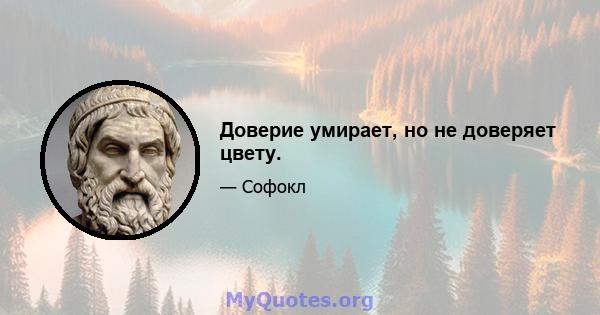 Доверие умирает, но не доверяет цвету.

— Софокл

MyQuotes.org